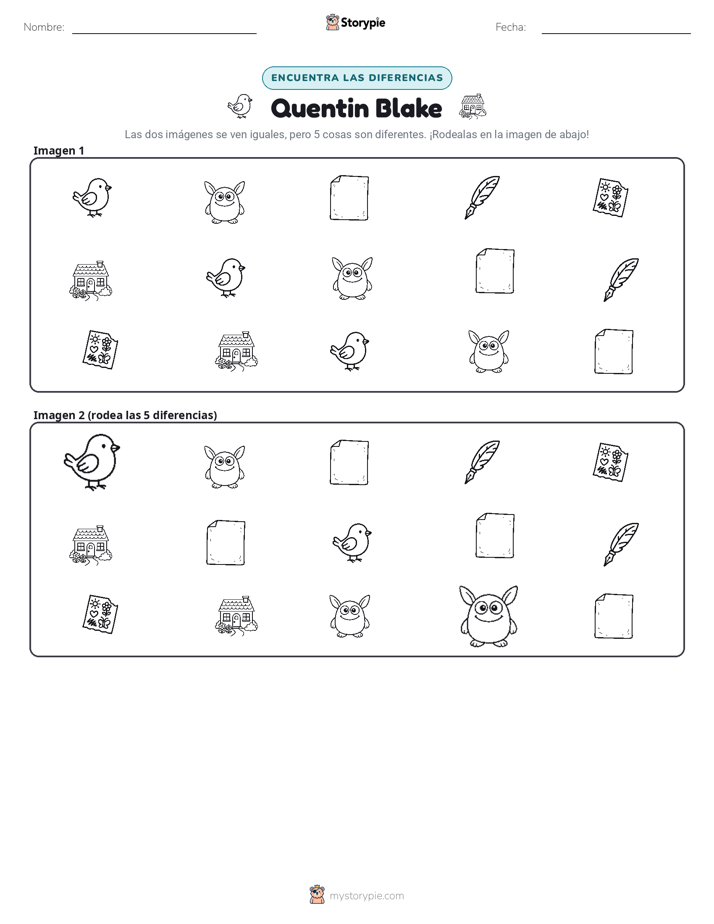 Nombre: ____ Storypie Fecha: ____

ENCUENTRA LAS DIFERENCIAS

Quentin Blake

Las dos imágenes se ven iguales, pero 5 cosas son diferentes. ¡Rodealas en la imagen de abajo!

Imagen 1

Imagen 2 (rodea las 5 diferencias)

mystorypie.com